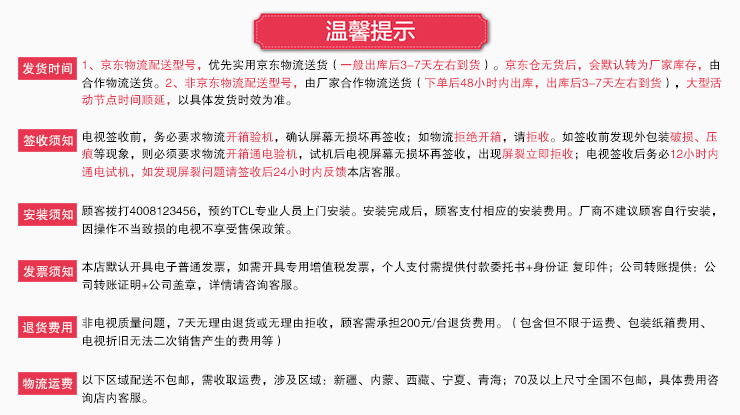 温馨提示

发货时间

1、京东物流配送型号，优先实用京东物流送货（一般出库后3-7天左右到货）。京东仓无货后，会默认转为厂家库存，由合作物流送货。2、非京东物流配送型号，由厂家合作物流送货（下单后48小时内出库，出库后3-7天左右到货），大型活动节点时间顺延，以具体发货时效为准。

签收须知

电视签收前，务必要求物流开箱验机，确认屏幕无损坏再签收；如物流拒绝开箱，请拒收。如签收前发现外包装破损、压痕等现象，则必须要求物流开箱通电验机，试机后电视屏幕无损坏再签收，出现屏裂立即拒收；电视签收后务必12小时内通电试机，如发现屏裂问题请签收后24小时内反馈本店客服。

安装须知

顾客拨打4008123456，预约TCL专业人员上门安装。安装完成后，顾客支付相应的安装费用。厂商不建议顾客自行安装，因操作不当致损的电视不享受售保政策。

发票须知

本店默认开具电子普通发票，如需开具专用增值税发票，个人支付需提供付款委托书+身份证 复印件；公司转账提供：公司转账证明+公司盖章，详情请咨询客服。

退货费用

非电视质量问题，7天无理由退货或无理由拒收，顾客需承担200元/台退货费用。（包含但不限于运费、包装纸箱费用、电视折旧无法二次销售产生的费用等）

物流运费

以下区域配送不包邮，需收取运费，涉及区域：新疆、内蒙、西藏、宁夏、青海；70及以上尺寸全国不包邮，具体费用咨询店内客服。